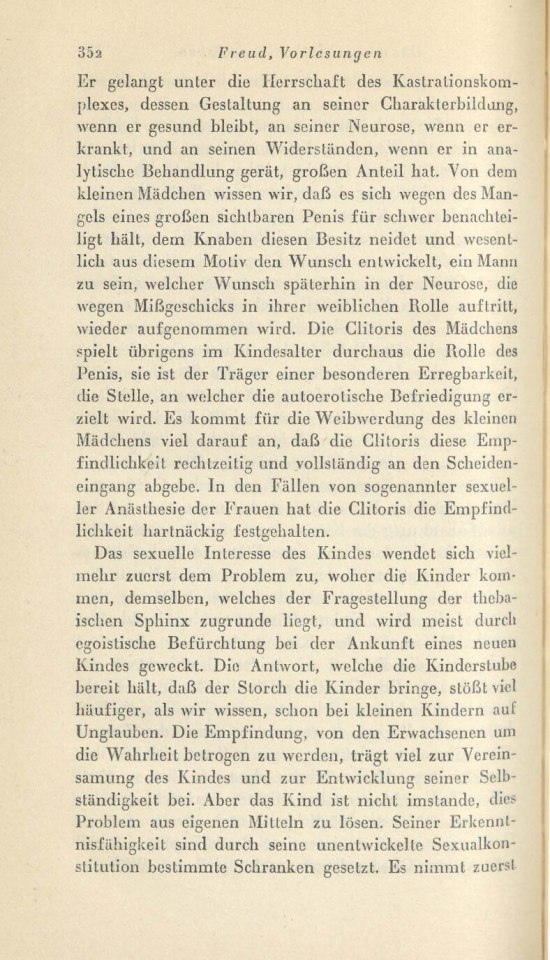 352 Freud, Vorlesungen

Er gelangt unter die Herrschaft des Kastrationskomplexes, dessen Gestaltung an seiner Charakterbildung, wenn er gesund bleibt, an seiner Neurose, wenn er erkrankt, und an seinen Widerständen, wenn er in analytische Behandlung gerät, großen Anteil hat. Von dem kleinen Mädchen wissen wir, daß es sich wegen des Mangels eines großen sichtbaren Penis für schwer benachteiligt hält, dem Knaben diesen Besitz neidet und wesentlich aus diesem Motiv den Wunsch entwickelt, ein Mann zu sein, welcher Wunsch späterhin in der Neurose, die wegen Mißgeschicks in ihrer weiblichen Rolle auftritt, wieder aufgenommen wird. Die Clitoris des Mädchens spielt übrigens im Kindesalter durchaus die Rolle des Penis, sie ist der Träger einer besonderen Erregbarkeit, die Stelle, an welcher die autoerotische Befriedigung erzielt wird. Es kommt für die Weibwerdung des kleinen Mädchens viel darauf an, daß die Clitoris diese Empfindlichkeit rechtzeitig und vollständig an den Scheideneingang abgebe. In den Fällen von sogenannter sexueller Anästhesie der Frauen hat die Clitoris die Empfindlichkeit hartnäckig festgehalten.

Das sexuelle Interesse des Kindes wendet sich vielmehr zuerst dem Problem zu, woher die Kinder kommen, demselben, welches der Fragestellung der thebaischen Sphinx zugrunde liegt, und wird meist durch egoistische Befürchtung bei der Ankunft eines neuen Kindes geweckt. Die Antwort, welche die Kinderstube bereit hält, daß der Storch die Kinder bringe, stößt viel häufiger, als wir wissen, schon bei kleinen Kindern auf Unglauben. Die Empfindung, von den Erwachsenen um die Wahrheit betrogen zu werden, trägt viel zur Vereinsamung des Kindes und zur Entwicklung seiner Selbständigkeit bei. Aber das Kind ist nicht imstande, dies Problem aus eigenen Mitteln zu lösen. Seiner Erkenntnisfähigkeit sind durch seine unentwickelte Sexualkonstitution bestimmte Schranken gesetzt. Es nimmt zuerst